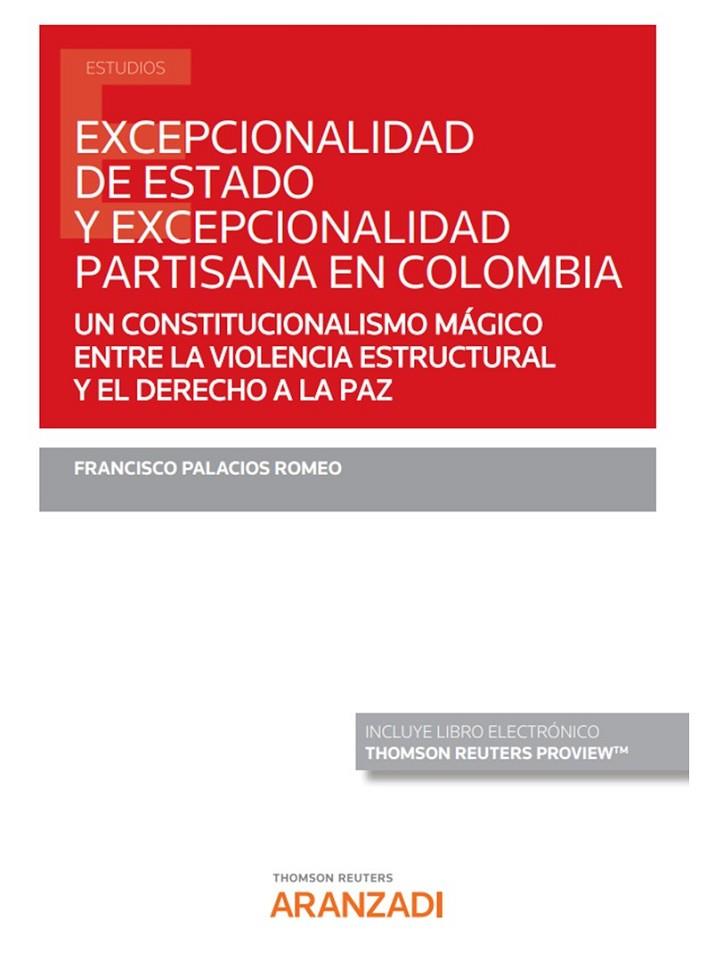 ESTUDIOS

EXCEPCIONALIDAD DE ESTADO Y EXCEPCIONALIDAD PARTISANA EN COLOMBIA

UN CONSTITUCIONALISMO MÁGICO ENTRE LA VIOLENCIA ESTRUCTURAL Y EL DERECHO A LA PAZ

FRANCISCO PALACIOS ROMEO

INCLUYE LIBRO ELECTRÓNICO
THOMSON REUTERS PROVIEW™

THOMSON REUTERS
ARANZADI